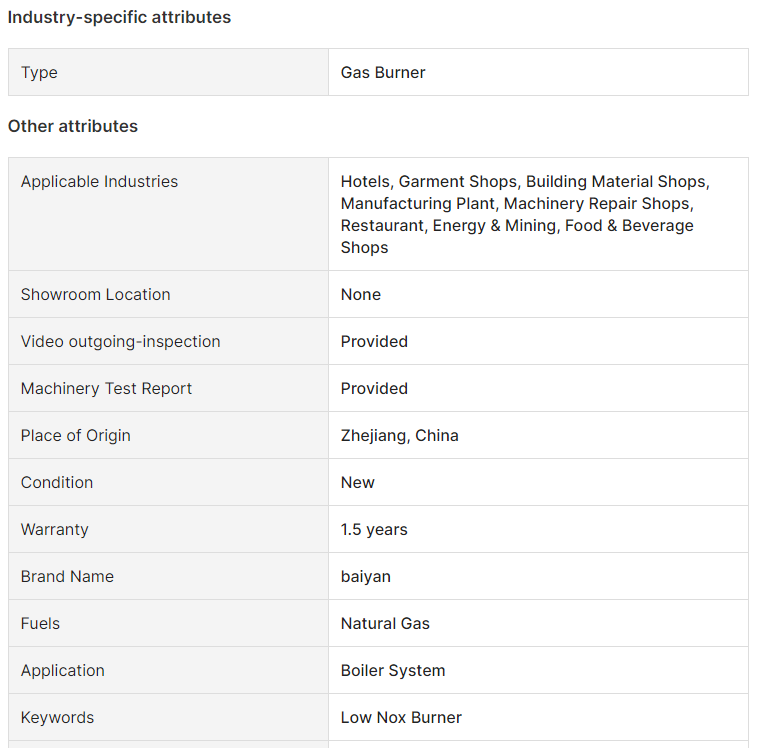 Industry-specific attributes

| Type | Gas Burner |
|---|---|

Other attributes

| Applicable Industries | Hotels, Garment Shops, Building Material Shops, Manufacturing Plant, Machinery Repair Shops, Restaurant, Energy & Mining, Food & Beverage Shops |
|---|---|
| Showroom Location | None |
| Video outgoing-inspection | Provided |
| Machinery Test Report | Provided |
| Place of Origin | Zhejiang, China |
| Condition | New |
| Warranty | 1.5 years |
| Brand Name | baiyan |
| Fuels | Natural Gas |
| Application | Boiler System |
| Keywords | Low Nox Burner |